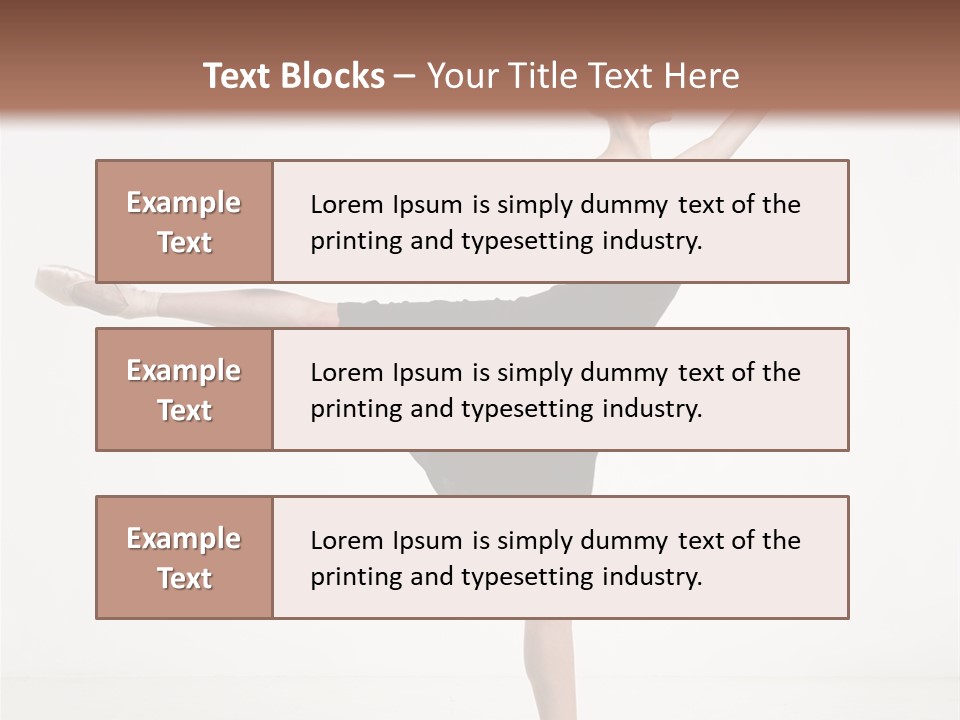 Text Blocks – Your Title Text Here

Example Text

Lorem Ipsum is simply dummy text of the printing and typesetting industry.

Example Text

Lorem Ipsum is simply dummy text of the printing and typesetting industry.

Example Text

Lorem Ipsum is simply dummy text of the printing and typesetting industry.